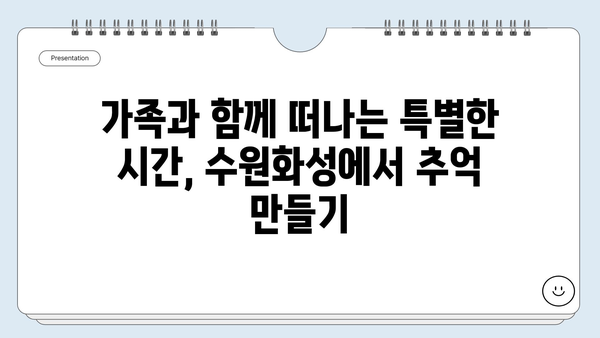 Presentation

가족과 함께 떠나는 특별한 시간, 수원화성에서 추억 만들기